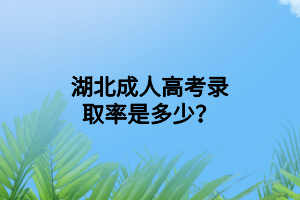 湖北成人高考录取率是多少？